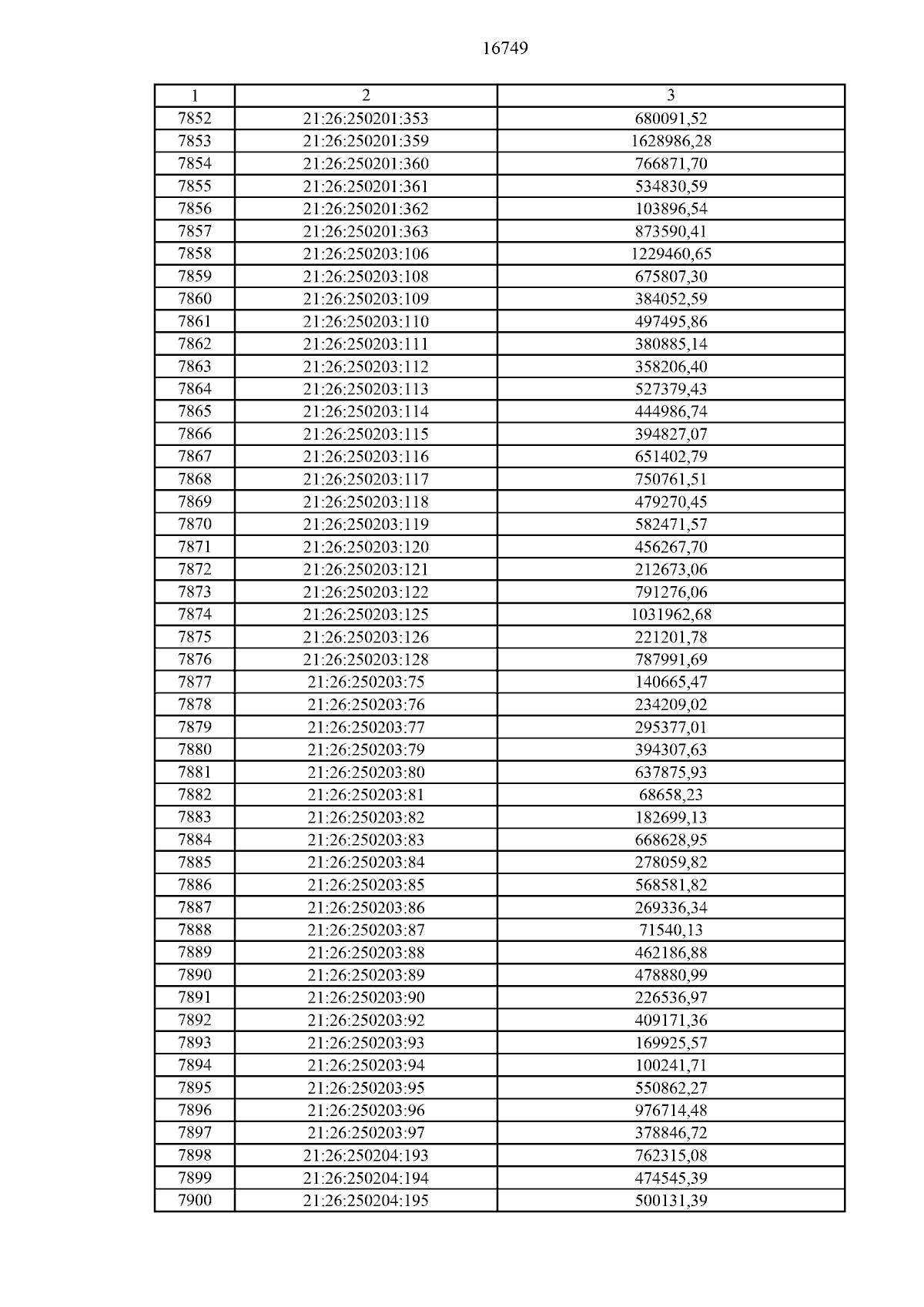 16749

| 1 | 2 | 3 |
|---|---|---|
| 7852 | 21:26:250201:353 | 680091,52 |
| 7853 | 21:26:250201:359 | 1628986,28 |
| 7854 | 21:26:250201:360 | 766871,70 |
| 7855 | 21:26:250201:361 | 534830,59 |
| 7856 | 21:26:250201:362 | 103896,54 |
| 7857 | 21:26:250201:363 | 873590,41 |
| 7858 | 21:26:250203:106 | 1229460,65 |
| 7859 | 21:26:250203:108 | 675807,30 |
| 7860 | 21:26:250203:109 | 384052,59 |
| 7861 | 21:26:250203:110 | 497495,86 |
| 7862 | 21:26:250203:111 | 380885,14 |
| 7863 | 21:26:250203:112 | 358206,40 |
| 7864 | 21:26:250203:113 | 527379,43 |
| 7865 | 21:26:250203:114 | 444986,74 |
| 7866 | 21:26:250203:115 | 394827,07 |
| 7867 | 21:26:250203:116 | 651402,79 |
| 7868 | 21:26:250203:117 | 750761,51 |
| 7869 | 21:26:250203:118 | 479270,45 |
| 7870 | 21:26:250203:119 | 582471,57 |
| 7871 | 21:26:250203:120 | 456267,70 |
| 7872 | 21:26:250203:121 | 212673,06 |
| 7873 | 21:26:250203:122 | 791276,06 |
| 7874 | 21:26:250203:125 | 1031962,68 |
| 7875 | 21:26:250203:126 | 221201,78 |
| 7876 | 21:26:250203:128 | 787991,69 |
| 7877 | 21:26:250203:75 | 140665,47 |
| 7878 | 21:26:250203:76 | 234209,02 |
| 7879 | 21:26:250203:77 | 295377,01 |
| 7880 | 21:26:250203:79 | 394307,63 |
| 7881 | 21:26:250203:80 | 637875,93 |
| 7882 | 21:26:250203:81 | 68658,23 |
| 7883 | 21:26:250203:82 | 182699,13 |
| 7884 | 21:26:250203:83 | 668628,95 |
| 7885 | 21:26:250203:84 | 278059,82 |
| 7886 | 21:26:250203:85 | 568581,82 |
| 7887 | 21:26:250203:86 | 269336,34 |
| 7888 | 21:26:250203:87 | 71540,13 |
| 7889 | 21:26:250203:88 | 462186,88 |
| 7890 | 21:26:250203:89 | 478880,99 |
| 7891 | 21:26:250203:90 | 226536,97 |
| 7892 | 21:26:250203:92 | 409171,36 |
| 7893 | 21:26:250203:93 | 169925,57 |
| 7894 | 21:26:250203:94 | 100241,71 |
| 7895 | 21:26:250203:95 | 550862,27 |
| 7896 | 21:26:250203:96 | 976714,48 |
| 7897 | 21:26:250203:97 | 378846,72 |
| 7898 | 21:26:250204:193 | 762315,08 |
| 7899 | 21:26:250204:194 | 474545,39 |
| 7900 | 21:26:250204:195 | 500131,39 |